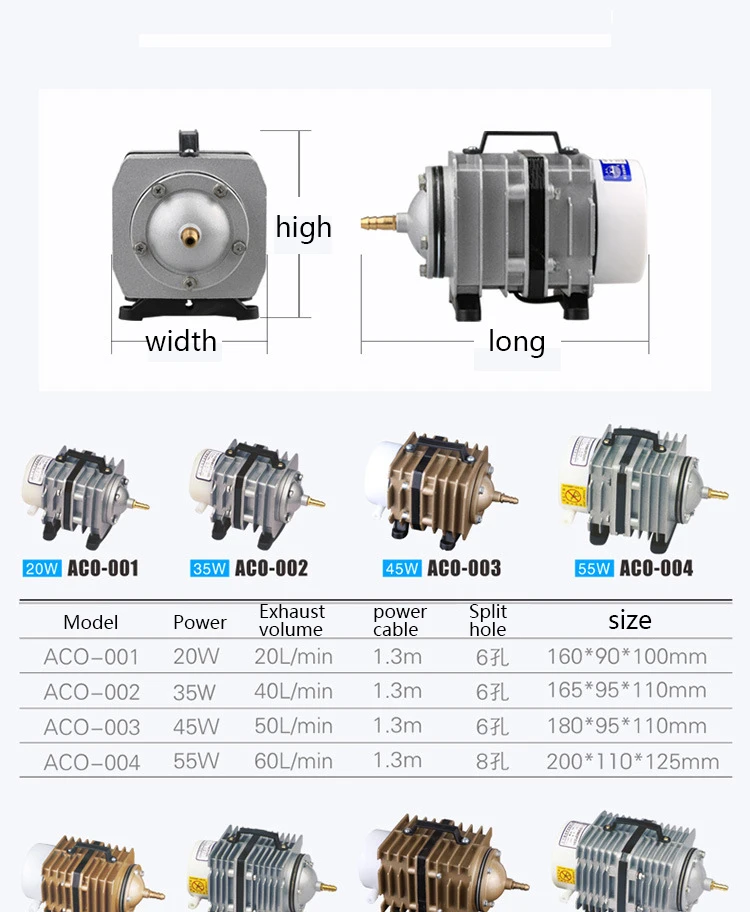 high

width

long

20W ACO-001

35W ACO-002

45W ACO-003

55W ACO-004

| Model | Power | Exhaust volume | power cable | Split hole | size |
|---|---|---|---|---|---|
| ACO-001 | 20W | 20L/min | 1.3m | 6孔 | 160*90*100mm |
| ACO-002 | 35W | 40L/min | 1.3m | 6孔 | 165*95*110mm |
| ACO-003 | 45W | 50L/min | 1.3m | 6孔 | 180*95*110mm |
| ACO-004 | 55W | 60L/min | 1.3m | 8孔 | 200*110*125mm |